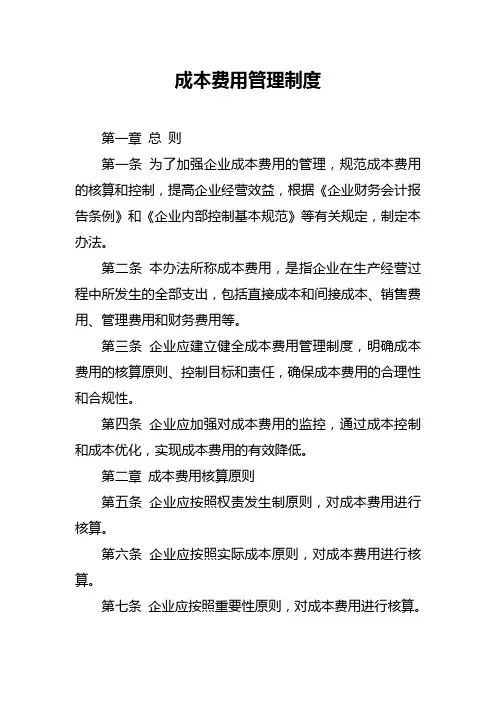 成本费用管理制度

第一章 总 则

第一条 为了加强企业成本费用的管理，规范成本费用的核算和控制，提高企业经营效益，根据《企业财务会计报告条例》和《企业内部控制基本规范》等有关规定，制定本办法。

第二条 本办法所称成本费用，是指企业在生产经营过程中所发生的全部支出，包括直接成本和间接成本、销售费用、管理费用和财务费用等。

第三条 企业应建立健全成本费用管理制度，明确成本费用的核算原则、控制目标和责任，确保成本费用的合理性和合规性。

第四条 企业应加强对成本费用的监控，通过成本控制和成本优化，实现成本费用的有效降低。

第二章 成本费用核算原则

第五条 企业应按照权责发生制原则，对成本费用进行核算。

第六条 企业应按照实际成本原则，对成本费用进行核算。

第七条 企业应按照重要性原则，对成本费用进行核算。